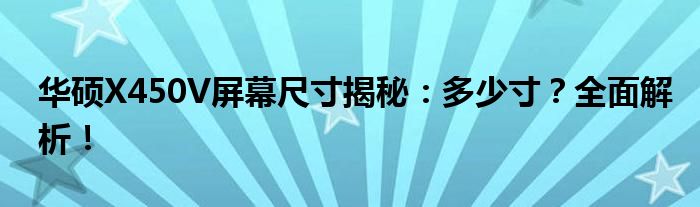 华硕X450V屏幕尺寸揭秘：多少寸？全面解析！